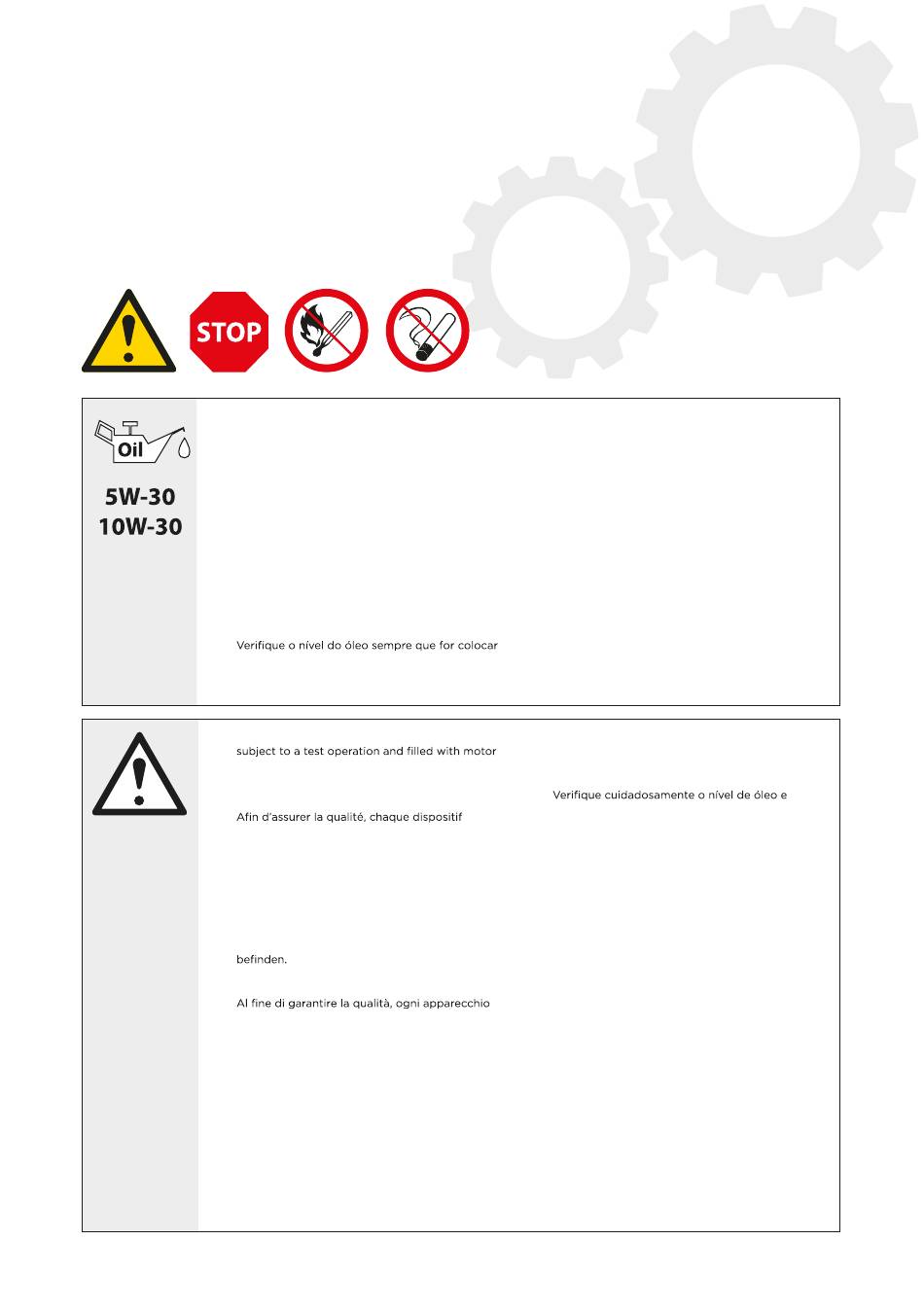 STOP

Oil

5W-30
10W-30

Verifique o nível do óleo sempre que for colocar

subject to a test operation and filled with motor

Verifique cuidadosamente o nível de óleo e

Afin d'assurer la qualité, chaque dispositif

befinden.

Al fine di garantire la qualità, ogni apparecchio